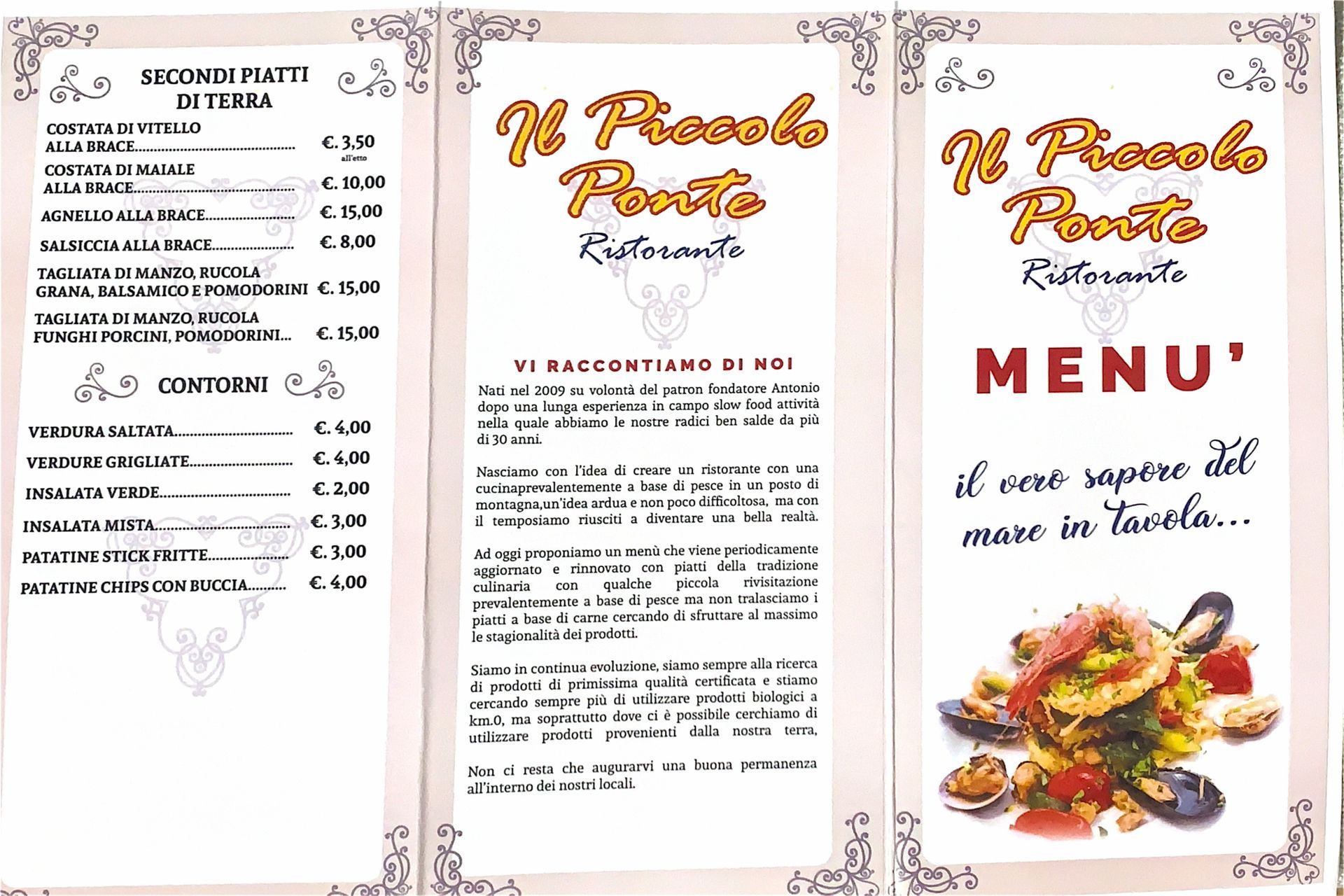 SECONDI PIATTI DI TERRA

COSTATA DI VITELLO ALLA BRACE €. 3,50 all'etto

COSTATA DI MAIALE ALLA BRACE €. 10,00

AGNELLO ALLA BRACE €. 15,00

SALSICCIA ALLA BRACE €. 8,00

TAGLIATA DI MANZO, RUCOLA GRANA, BALSAMICO E POMODORINI €. 15,00

TAGLIATA DI MANZO, RUCOLA FUNGHI PORCINI, POMODORINI... €. 15,00

CONTORNI

VERDURA SALTATA €. 4,00

VERDURE GRIGLIATE €. 4,00

INSALATA VERDE €. 2,00

INSALATA MISTA €. 3,00

PATATINE STICK FRITTE €. 3,00

PATATINE CHIPS CON BUCCIA €. 4,00

Il Piccolo Ponte
Ristorante

VI RACCONTIAMO DI NOI

Nati nel 2009 su volontà del patron fondatore Antonio dopo una lunga esperienza in campo slow food attività nella quale abbiamo le nostre radici ben salde da più di 30 anni.

Nasciamo con l'idea di creare un ristorante con una cucinaprevalentemente a base di pesce in un posto di montagna,un'idea ardua e non poco difficoltosa, ma con il temposiamo riusciti a diventare una bella realtà.

Ad oggi proponiamo un menù che viene periodicamente aggiornato e rinnovato con piatti della tradizione culinaria con qualche piccola rivisitazione prevalentemente a base di pesce ma non tralasciamo i piatti a base di carne cercando di sfruttare al massimo le stagionalità dei prodotti.

Siamo in continua evoluzione, siamo sempre alla ricerca di prodotti di primissima qualità certificata e stiamo cercando sempre più di utilizzare prodotti biologici a km.0, ma soprattutto dove ci è possibile cerchiamo di utilizzare prodotti provenienti dalla nostra terra,

Non ci resta che augurarvi una buona permanenza all'interno dei nostri locali.

Il Piccolo Ponte
Ristorante

MENU'

il vero sapore del mare in tavola...